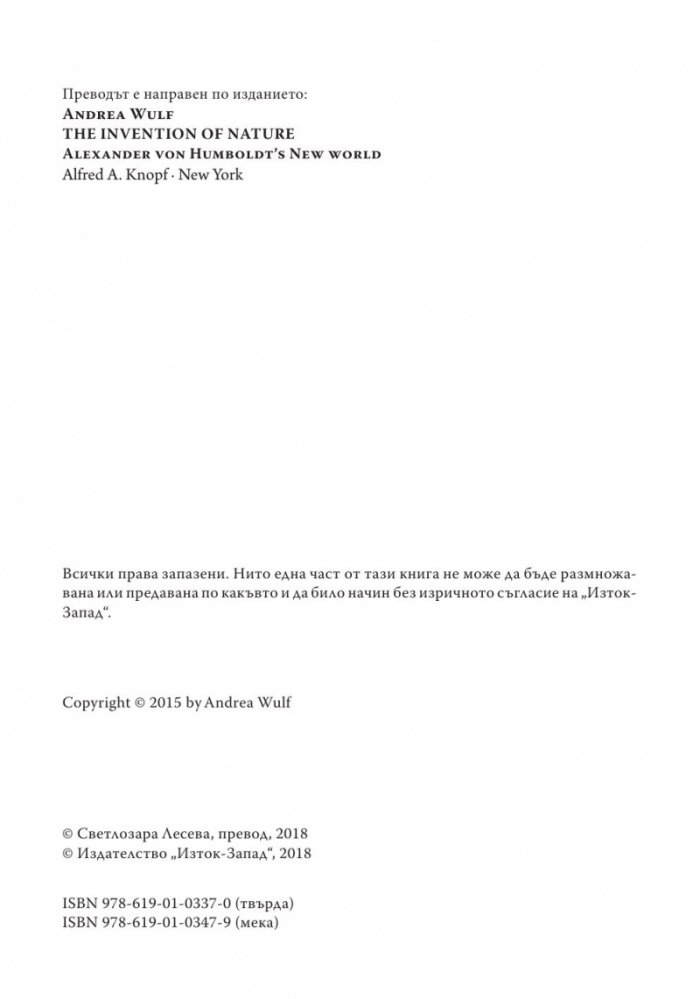 Преводът е направен по изданието:
Andrea Wulf
THE INVENTION OF NATURE
Alexander von Humboldt's New world
Alfred A. Knopf · New York

Всички права запазени. Нито една част от тази книга не може да бъде размножавана или предавана по какъвто и да било начин без изричното съгласие на „Изток-Запад“.

Copyright © 2015 by Andrea Wulf

© Светлозара Лесева, превод, 2018
© Издателство „Изток-Запад“, 2018

ISBN 978-619-01-0337-0 (твърда)
ISBN 978-619-01-0347-9 (мека)